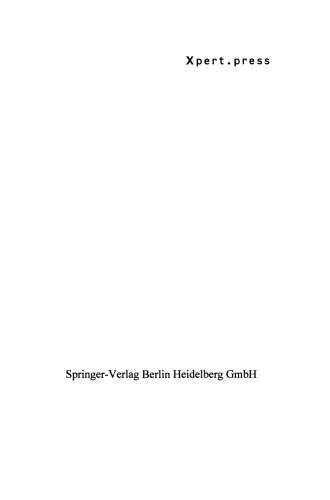 Xpert.press

Springer-Verlag Berlin Heidelberg GmbH